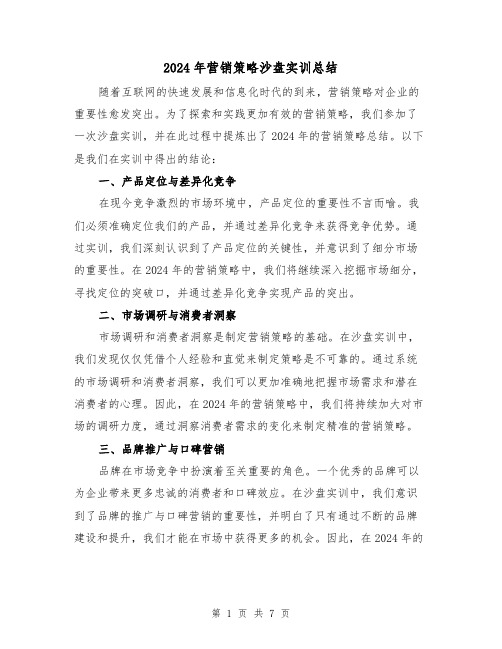 2024年营销策略沙盘实训总结

随着互联网的快速发展和信息化时代的到来，营销策略对企业的重要性愈发突出。为了探索和实践更加有效的营销策略，我们参加了一次沙盘实训，并在此过程中提炼出了2024年的营销策略总结。以下是我们在实训中得出的结论：

一、产品定位与差异化竞争

在现今竞争激烈的市场环境中，产品定位的重要性不言而喻。我们必须准确定位我们的产品，并通过差异化竞争来获得竞争优势。通过实训，我们深刻认识到了产品定位的关键性，并意识到了细分市场的重要性。在2024年的营销策略中，我们将继续深入挖掘市场细分，寻找定位的突破口，并通过差异化竞争实现产品的突出。

二、市场调研与消费者洞察

市场调研和消费者洞察是制定营销策略的基础。在沙盘实训中，我们发现仅仅凭借个人经验和直觉来制定策略是不可靠的。通过系统的市场调研和消费者洞察，我们可以更加准确地把握市场需求和潜在消费者的心理。因此，在2024年的营销策略中，我们将持续加大对市场的调研力度，通过洞察消费者需求的变化来制定精准的营销策略。

三、品牌推广与口碑营销

品牌在市场竞争中扮演着至关重要的角色。一个优秀的品牌可以为企业带来更多忠诚的消费者和口碑效应。在沙盘实训中，我们意识到了品牌的推广与口碑营销的重要性，并明白了只有通过不断的品牌建设和提升，我们才能在市场中获得更多的机会。因此，在2024年的

第 1 页 共 7 页